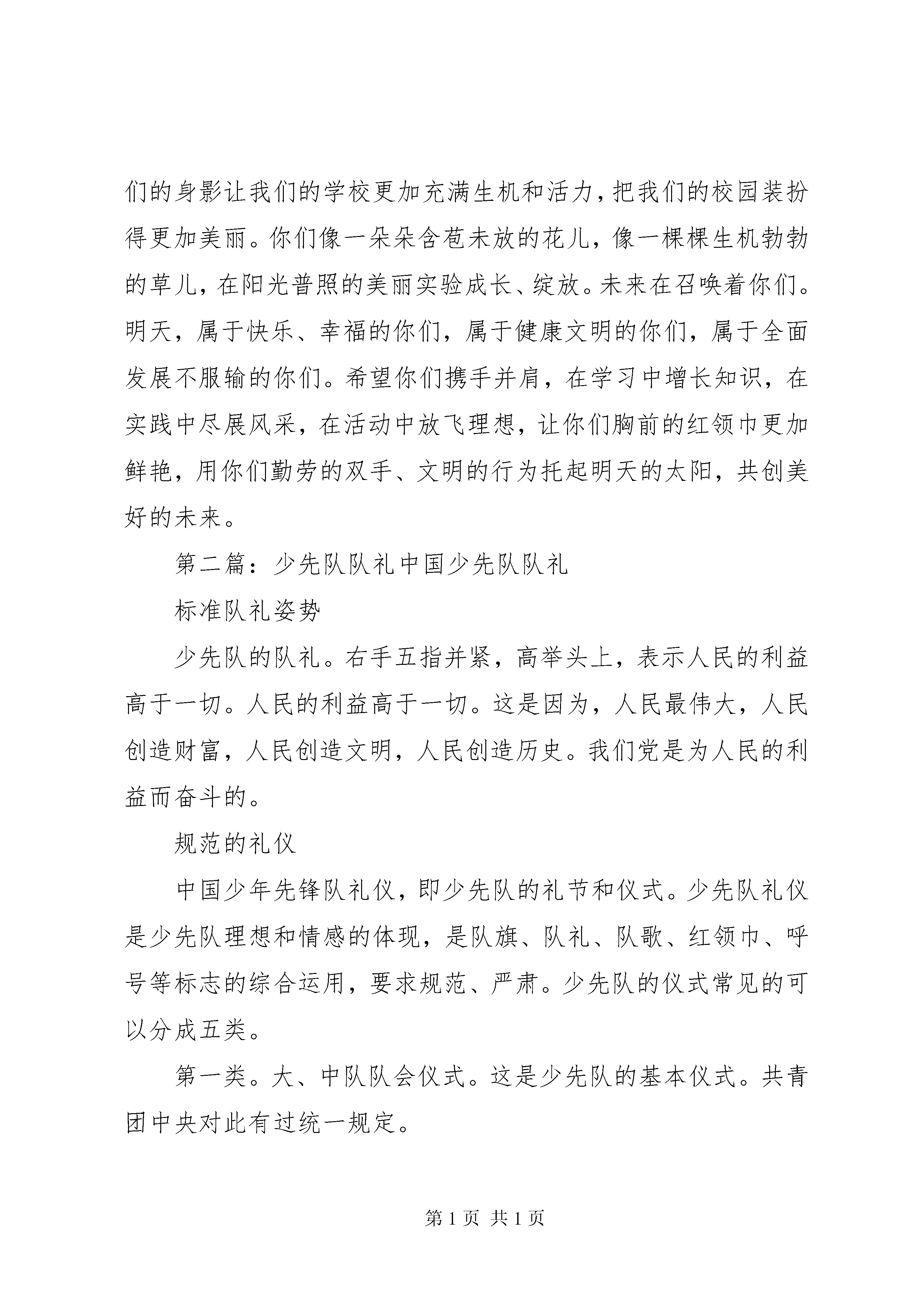 们的身影让我们的学校更加充满生机和活力，把我们的校园装扮得更加美丽。你们像一朵朵含苞未放的花儿，像一棵棵生机勃勃的草儿，在阳光普照的美丽实验成长、绽放。未来在召唤着你们。明天，属于快乐、幸福的你们，属于健康文明的你们，属于全面发展不服输的你们。希望你们携手并肩，在学习中增长知识，在实践中尽展风采，在活动中放飞理想，让你们胸前的红领巾更加鲜艳，用你们勤劳的双手、文明的行为托起明天的太阳，共创美好的未来。

第二篇：少先队队礼中国少先队队礼

标准队礼姿势

少先队的队礼。右手五指并紧，高举头上，表示人民的利益高于一切。人民的利益高于一切。这是因为，人民最伟大，人民创造财富，人民创造文明，人民创造历史。我们党是为人民的利益而奋斗的。

规范的礼仪

中国少年先锋队礼仪，即少先队的礼节和仪式。少先队礼仪是少先队理想和情感的体现，是队旗、队礼、队歌、红领巾、呼号等标志的综合运用，要求规范、严肃。少先队的仪式常见的可以分成五类。

第一类。大、中队队会仪式。这是少先队的基本仪式。共青团中央对此有过统一规定。

第 1 页 共 1 页